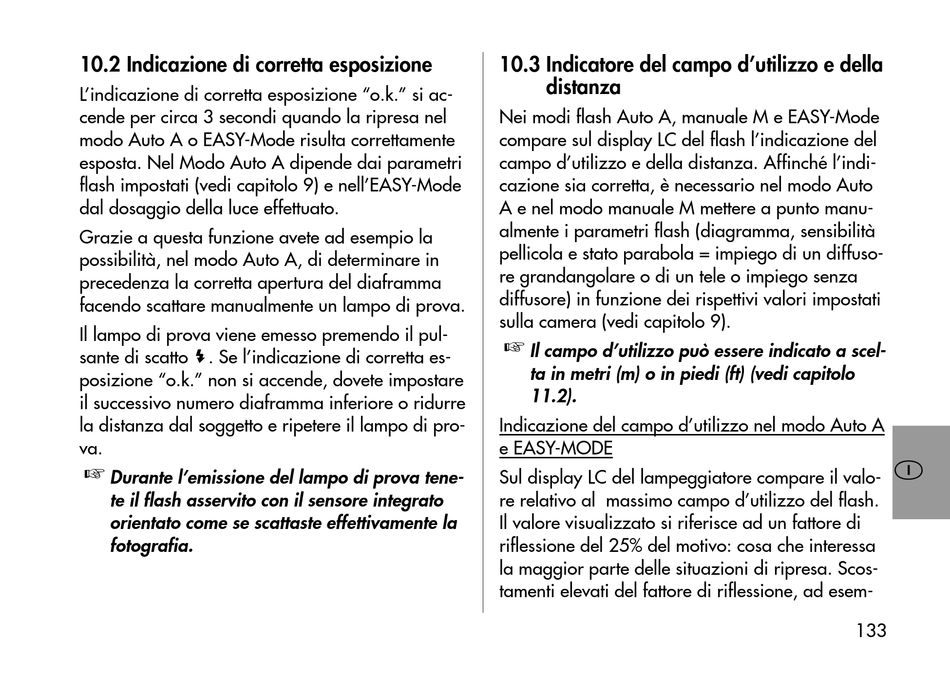 10.2 Indicazione di corretta esposizione

L'indicazione di corretta esposizione "o.k." si accende per circa 3 secondi quando la ripresa nel modo Auto A o EASY-Mode risulta correttamente esposta. Nel Modo Auto A dipende dai parametri flash impostati (vedi capitolo 9) e nell'EASY-Mode dal dosaggio della luce effettuato.

Grazie a questa funzione avete ad esempio la possibilità, nel modo Auto A, di determinare in precedenza la corretta apertura del diaframma facendo scattare manualmente un lampo di prova.

Il lampo di prova viene emesso premendo il pulsante di scatto ϟ. Se l'indicazione di corretta esposizione "o.k." non si accende, dovete impostare il successivo numero diaframma inferiore o ridurre la distanza dal soggetto e ripetere il lampo di prova.

☞ Durante l'emissione del lampo di prova tenete il flash asservito con il sensore integrato orientato come se scattaste effettivamente la fotografia.

10.3 Indicatore del campo d'utilizzo e della distanza

Nei modi flash Auto A, manuale M e EASY-Mode compare sul display LC del flash l'indicazione del campo d'utilizzo e della distanza. Affinché l'indicazione sia corretta, è necessario nel modo Auto A e nel modo manuale M mettere a punto manualmente i parametri flash (diagramma, sensibilità pellicola e stato parabola = impiego di un diffusore grandangolare o di un tele o impiego senza diffusore) in funzione dei rispettivi valori impostati sulla camera (vedi capitolo 9).

☞ Il campo d'utilizzo può essere indicato a scelta in metri (m) o in piedi (ft) (vedi capitolo 11.2).

Indicazione del campo d'utilizzo nel modo Auto A e EASY-MODE

Sul display LC del lampeggiatore compare il valore relativo al massimo campo d'utilizzo del flash. Il valore visualizzato si riferisce ad un fattore di riflessione del 25% del motivo: cosa che interessa la maggior parte delle situazioni di ripresa. Scostamenti elevati del fattore di riflessione, ad esem-

I

133